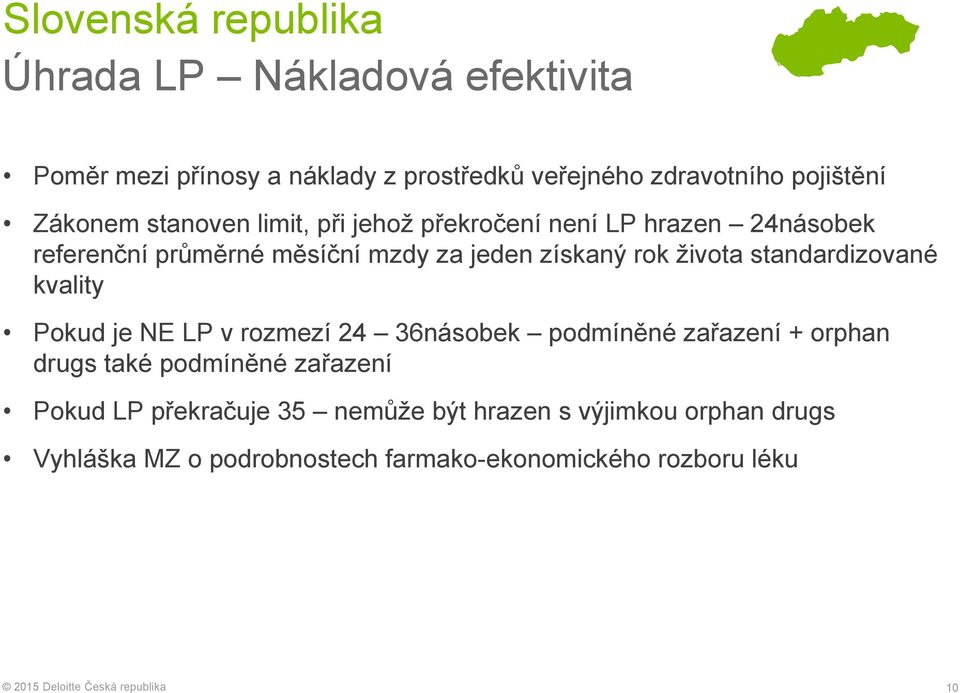 Slovenská republika
Úhrada LP – Nákladová efektivita

• Poměr mezi přínosy a náklady z prostředků veřejného zdravotního pojištění

• Zákonem stanoven limit, při jehož překročení není LP hrazen – 24násobek referenční průměrné měsíční mzdy za jeden získaný rok života standardizované kvality

• Pokud je NE LP v rozmezí 24 – 36násobek – podmíněné zařazení + orphan drugs také podmíněné zařazení

• Pokud LP překračuje 35 – nemůže být hrazen s výjimkou orphan drugs

• Vyhláška MZ o podrobnostech farmako-ekonomického rozboru léku

© 2015 Deloitte Česká republika

10